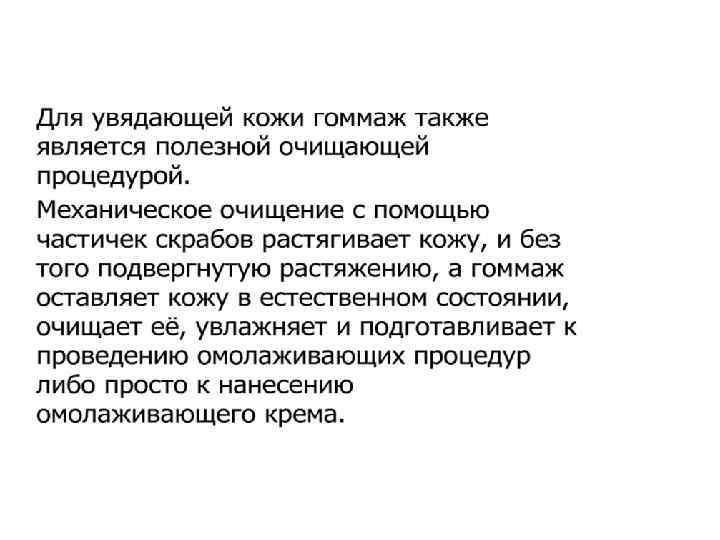 Для увядающей кожи гоммаж также является полезной очищающей процедурой.

Механическое очищение с помощью частичек скрабов растягивает кожу, и без того подвергнутую растяжению, а гоммаж оставляет кожу в естественном состоянии, очищает её, увлажняет и подготавливает к проведению омолаживающих процедур либо просто к нанесению омолаживающего крема.